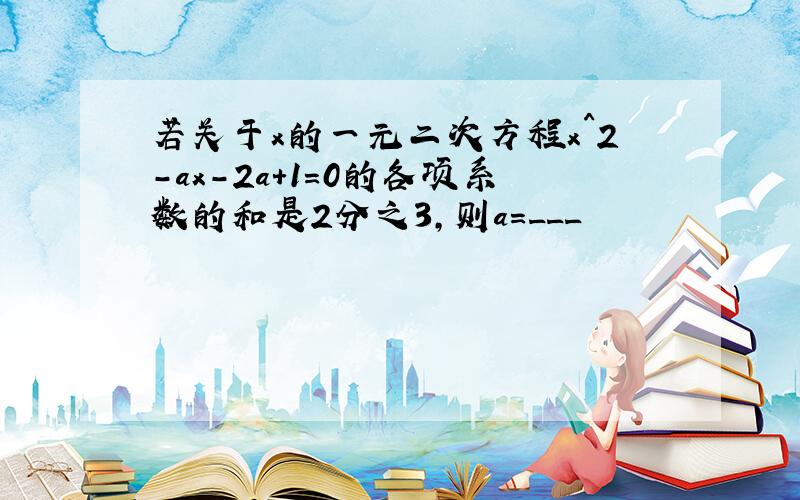 若关于x的一元二次方程x^2-ax-2a+1=0的各项系数的和是2分之3，则a=___